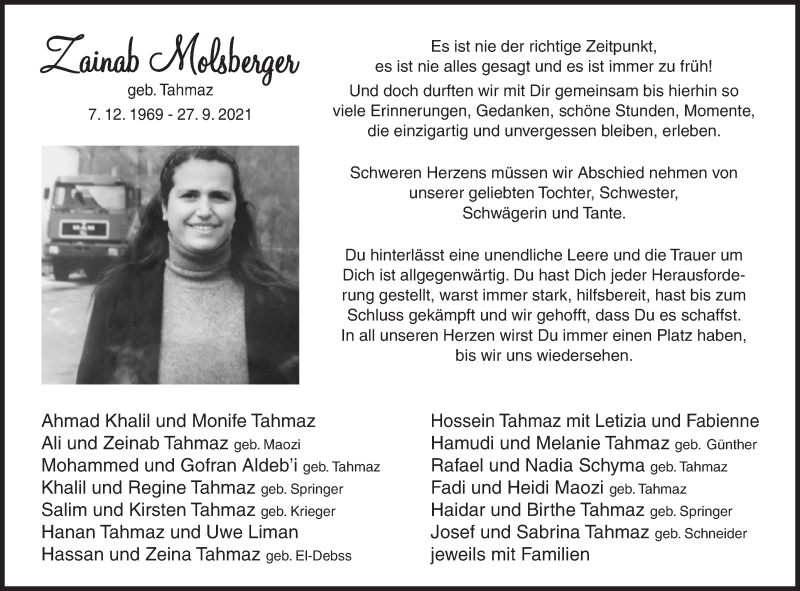 Zainab Molsberger
geb. Tahmaz
7. 12. 1969 - 27. 9. 2021

Es ist nie der richtige Zeitpunkt, es ist nie alles gesagt und es ist immer zu früh! Und doch durften wir mit Dir gemeinsam bis hierhin so viele Erinnerungen, Gedanken, schöne Stunden, Momente, die einzigartig und unvergessen bleiben, erleben.

Schweren Herzens müssen wir Abschied nehmen von unserer geliebten Tochter, Schwester, Schwägerin und Tante.

Du hinterlässt eine unendliche Leere und die Trauer um Dich ist allgegenwärtig. Du hast Dich jeder Herausforderung gestellt, warst immer stark, hilfsbereit, hast bis zum Schluss gekämpft und wir gehofft, dass Du es schaffst. In all unseren Herzen wirst Du immer einen Platz haben, bis wir uns wiedersehen.

Ahmad Khalil und Monife Tahmaz
Ali und Zeinab Tahmaz geb. Maozi
Mohammed und Gofran Aldeb'i geb. Tahmaz
Khalil und Regine Tahmaz geb. Springer
Salim und Kirsten Tahmaz geb. Krieger
Hanan Tahmaz und Uwe Liman
Hassan und Zeina Tahmaz geb. El-Debss

Hossein Tahmaz mit Letizia und Fabienne
Hamudi und Melanie Tahmaz geb. Günther
Rafael und Nadia Schyma geb. Tahmaz
Fadi und Heidi Maozi geb. Tahmaz
Haidar und Birthe Tahmaz geb. Springer
Josef und Sabrina Tahmaz geb. Schneider
jeweils mit Familien